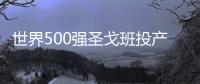 世界500强圣戈班投产